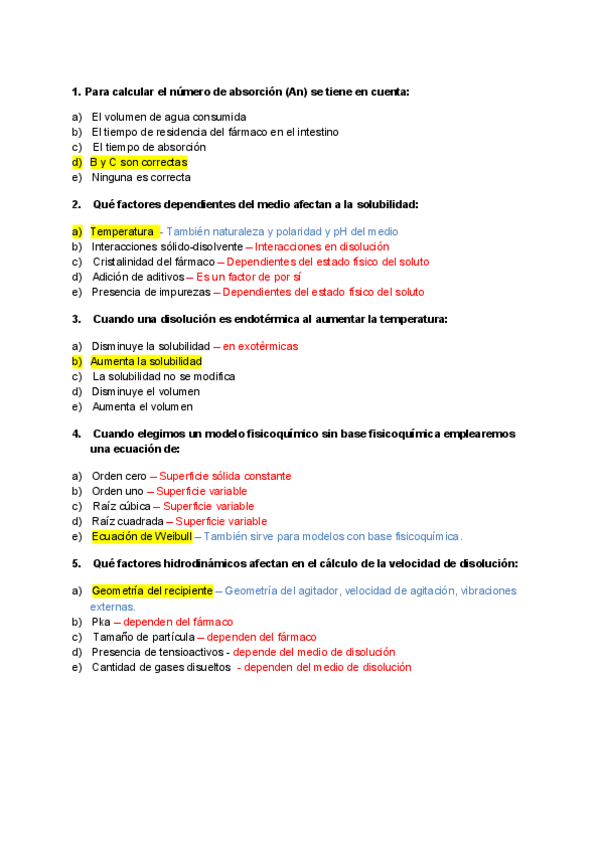 1. Para calcular el número de absorción (An) se tiene en cuenta:

a) El volumen de agua consumida
b) El tiempo de residencia del fármaco en el intestino
c) El tiempo de absorción
d) B y C son correctas
e) Ninguna es correcta

2. Qué factores dependientes del medio afectan a la solubilidad:

a) Temperatura - También naturaleza y polaridad y pH del medio
b) Interacciones sólido-disolvente – Interacciones en disolución
c) Cristalinidad del fármaco – Dependientes del estado físico del soluto
d) Adición de aditivos – Es un factor de por sí
e) Presencia de impurezas – Dependientes del estado físico del soluto

3. Cuando una disolución es endotérmica al aumentar la temperatura:

a) Disminuye la solubilidad – en exotérmicas
b) Aumenta la solubilidad
c) La solubilidad no se modifica
d) Disminuye el volumen
e) Aumenta el volumen

4. Cuando elegimos un modelo fisicoquímico sin base fisicoquímica emplearemos una ecuación de:

a) Orden cero – Superficie sólida constante
b) Orden uno – Superficie variable
c) Raíz cúbica – Superficie variable
d) Raíz cuadrada – Superficie variable
e) Ecuación de Weibull – También sirve para modelos con base fisicoquímica.

5. Qué factores hidrodinámicos afectan en el cálculo de la velocidad de disolución:

a) Geometría del recipiente – Geometría del agitador, velocidad de agitación, vibraciones externas.
b) Pka – dependen del fármaco
c) Tamaño de partícula – dependen del fármaco
d) Presencia de tensioactivos - depende del medio de disolución
e) Cantidad de gases disueltos - dependen del medio de disolución